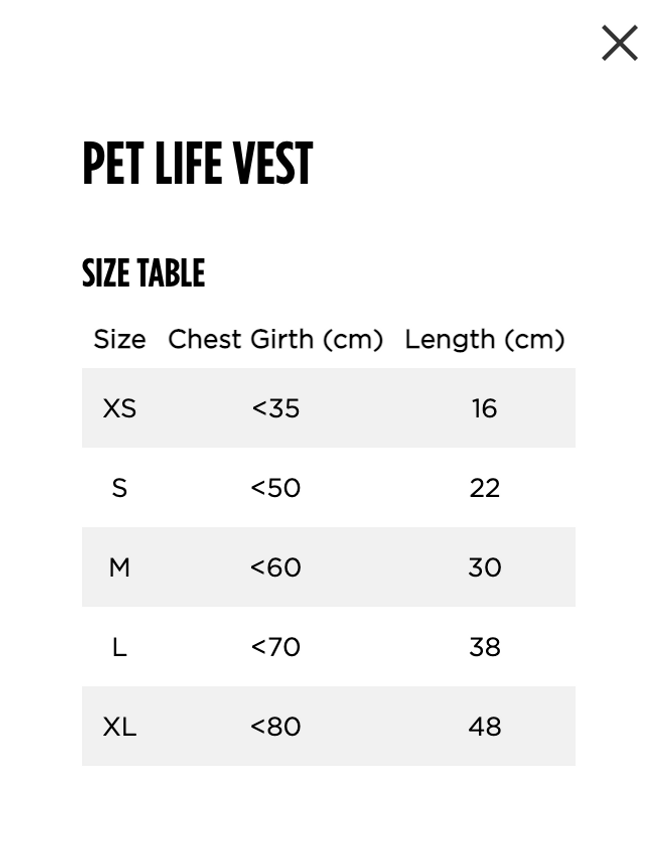 ×

PET LIFE VEST

SIZE TABLE

| Size | Chest Girth (cm) | Length (cm) |
|---|---|---|
| XS | <35 | 16 |
| S | <50 | 22 |
| M | <60 | 30 |
| L | <70 | 38 |
| XL | <80 | 48 |